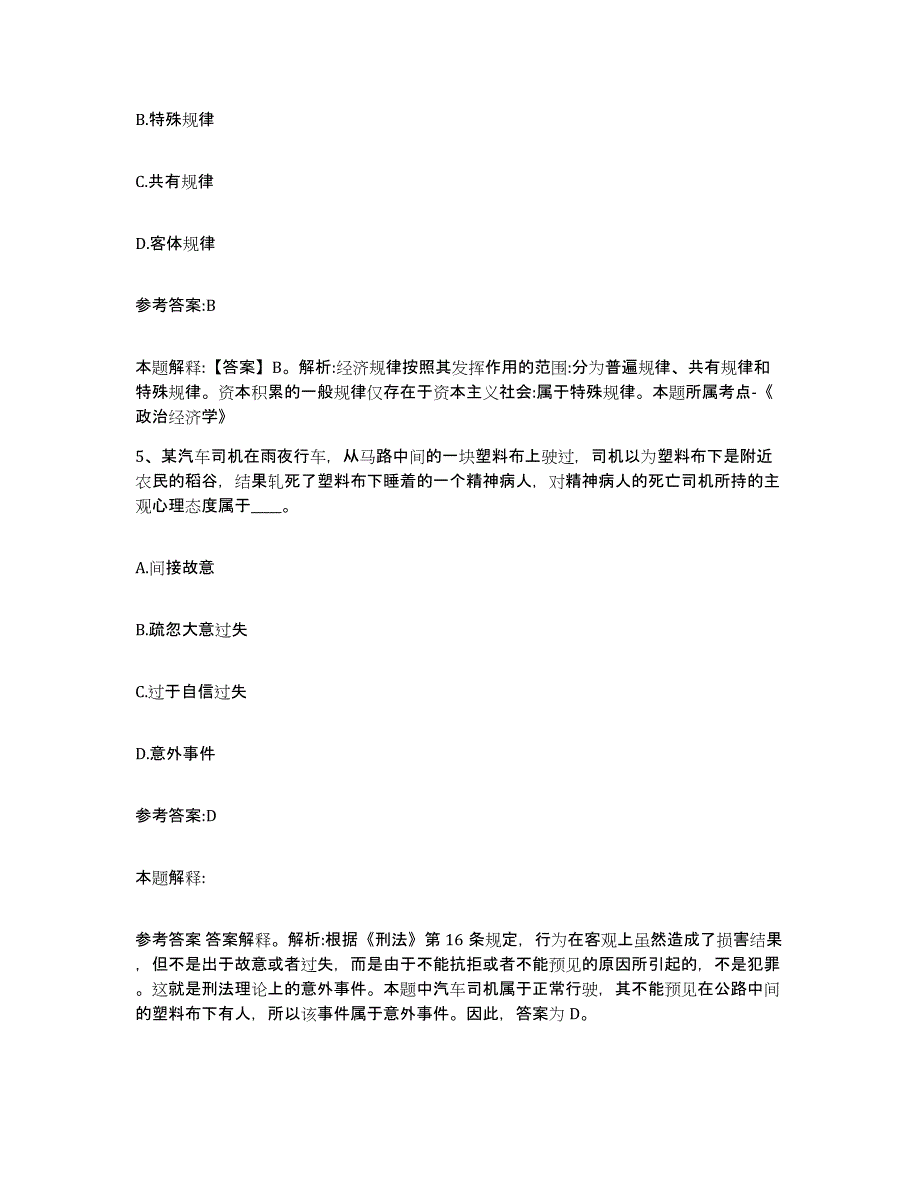 B.特殊规律

C.共有规律

D.客体规律

参考答案:B

本题解释:【答案】B。解析:经济规律按照其发挥作用的范围:分为普遍规律、共有规律和特殊规律。资本积累的一般规律仅存在于资本主义社会:属于特殊规律。本题所属考点-《政治经济学》

5、某汽车司机在雨夜行车，从马路中间的一块塑料布上驶过，司机以为塑料布下是附近农民的稻谷，结果轧死了塑料布下睡着的一个精神病人，对精神病人的死亡司机所持的主观心理态度属于____。

A.间接故意

B.疏忽大意过失

C.过于自信过失

D.意外事件

参考答案:D

本题解释:

参考答案 答案解释。解析:根据《刑法》第 16 条规定，行为在客观上虽然造成了损害结果，但不是出于故意或者过失，而是由于不能抗拒或者不能预见的原因所引起的，不是犯罪。这就是刑法理论上的意外事件。本题中汽车司机属于正常行驶，其不能预见在公路中间的塑料布下有人，所以该事件属于意外事件。因此，答案为 D。